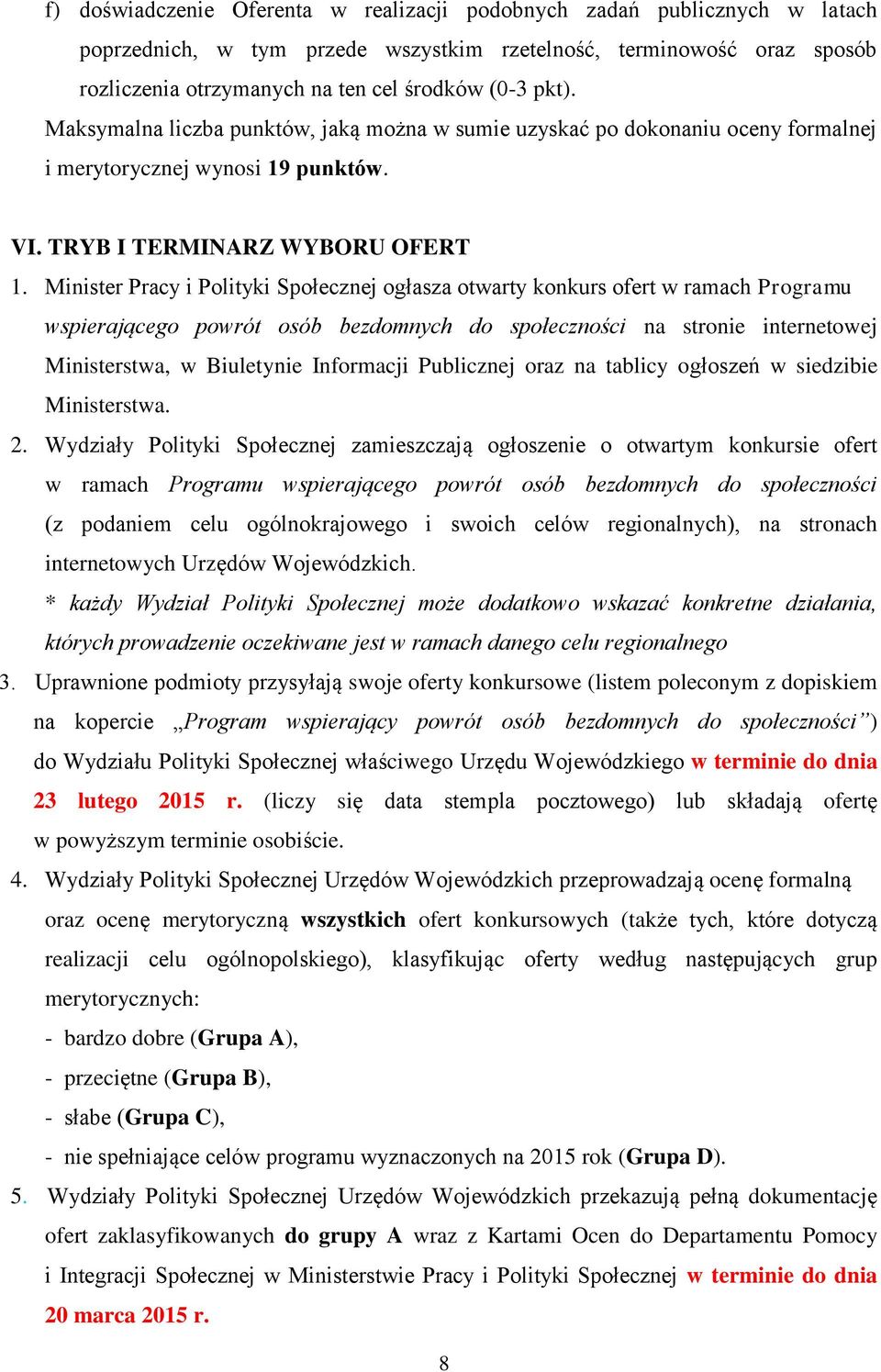 f) doświadczenie Oferenta w realizacji podobnych zadań publicznych w latach poprzednich, w tym przede wszystkim rzetelność, terminowość oraz sposób rozliczenia otrzymanych na ten cel środków (0-3 pkt).

Maksymalna liczba punktów, jaką można w sumie uzyskać po dokonaniu oceny formalnej i merytorycznej wynosi 19 punktów.

VI. TRYB I TERMINARZ WYBORU OFERT

1. Minister Pracy i Polityki Społecznej ogłasza otwarty konkurs ofert w ramach Programu wspierającego powrót osób bezdomnych do społeczności na stronie internetowej Ministerstwa, w Biuletynie Informacji Publicznej oraz na tablicy ogłoszeń w siedzibie Ministerstwa.

2. Wydziały Polityki Społecznej zamieszczają ogłoszenie o otwartym konkursie ofert w ramach Programu wspierającego powrót osób bezdomnych do społeczności (z podaniem celu ogólnokrajowego i swoich celów regionalnych), na stronach internetowych Urzędów Wojewódzkich.

* każdy Wydział Polityki Społecznej może dodatkowo wskazać konkretne działania, których prowadzenie oczekiwane jest w ramach danego celu regionalnego

3. Uprawnione podmioty przysyłają swoje oferty konkursowe (listem poleconym z dopiskiem na kopercie „Program wspierający powrót osób bezdomnych do społeczności") do Wydziału Polityki Społecznej właściwego Urzędu Wojewódzkiego w terminie do dnia 23 lutego 2015 r. (liczy się data stempla pocztowego) lub składają ofertę w powyższym terminie osobiście.

4. Wydziały Polityki Społecznej Urzędów Wojewódzkich przeprowadzają ocenę formalną oraz ocenę merytoryczną wszystkich ofert konkursowych (także tych, które dotyczą realizacji celu ogólnopolskiego), klasyfikując oferty według następujących grup merytorycznych:
- bardzo dobre (Grupa A),
- przeciętne (Grupa B),
- słabe (Grupa C),
- nie spełniające celów programu wyznaczonych na 2015 rok (Grupa D).

5. Wydziały Polityki Społecznej Urzędów Wojewódzkich przekazują pełną dokumentację ofert zaklasyfikowanych do grupy A wraz z Kartami Ocen do Departamentu Pomocy i Integracji Społecznej w Ministerstwie Pracy i Polityki Społecznej w terminie do dnia 20 marca 2015 r.

8